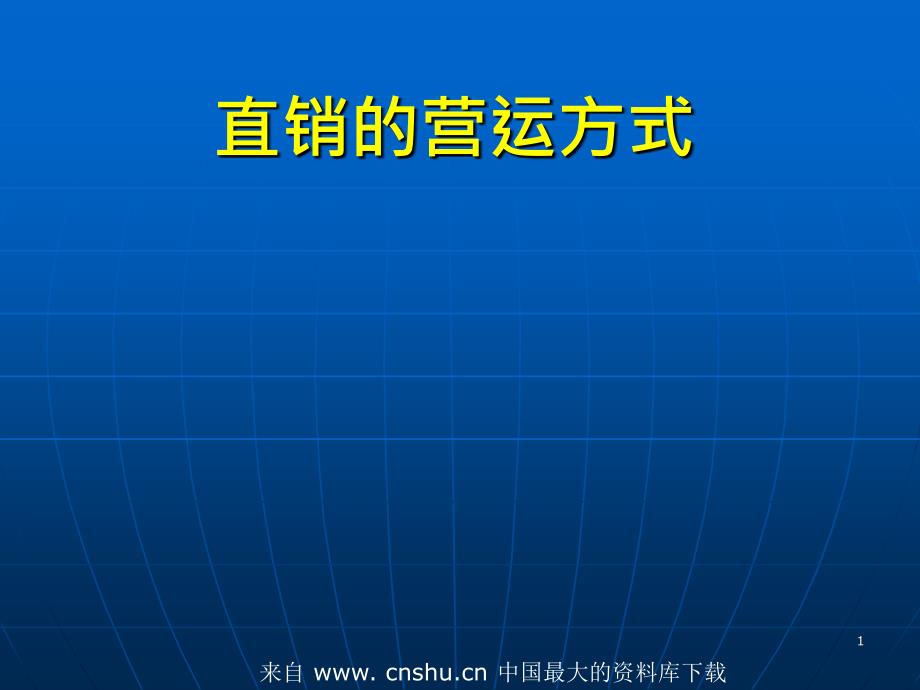 直销的营运方式

1

来自 www. cnshu.cn 中国最大的资料库下载